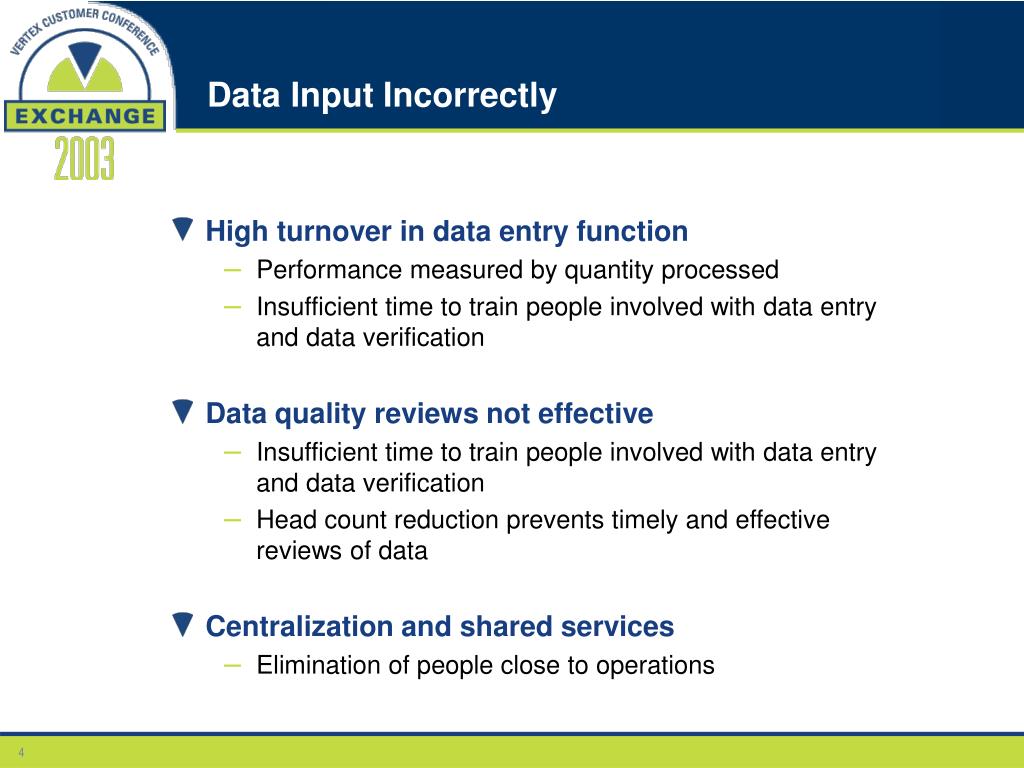 VERTEX CUSTOMER CONFERENCE
EXCHANGE
2003

Data Input Incorrectly

High turnover in data entry function
– Performance measured by quantity processed
– Insufficient time to train people involved with data entry and data verification

Data quality reviews not effective
– Insufficient time to train people involved with data entry and data verification
– Head count reduction prevents timely and effective reviews of data

Centralization and shared services
– Elimination of people close to operations

4